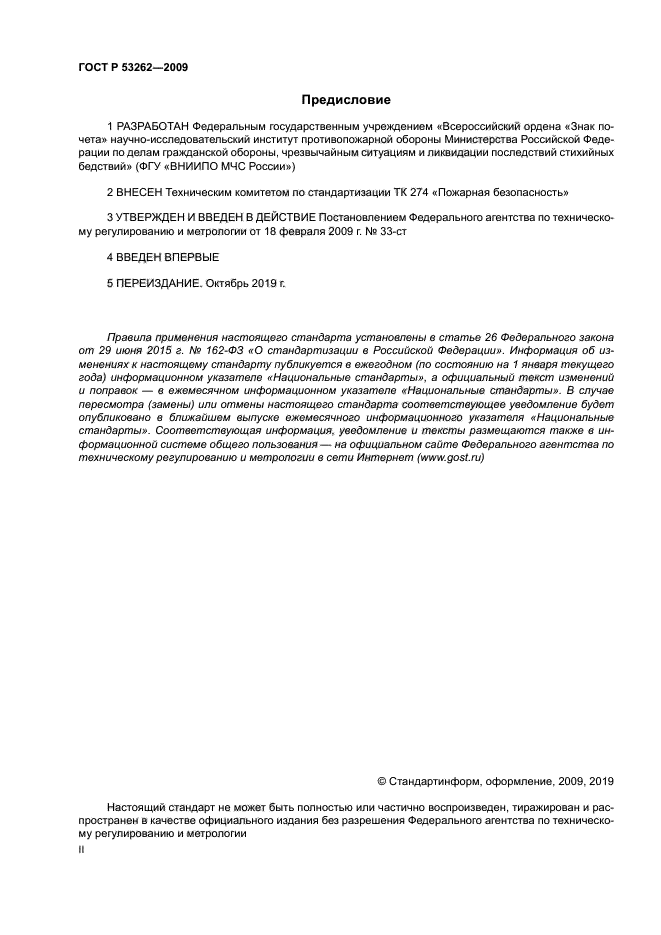 ГОСТ Р 53262—2009

Предисловие

1 РАЗРАБОТАН Федеральным государственным учреждением «Всероссийский ордена «Знак почета» научно-исследовательский институт противопожарной обороны Министерства Российской Федерации по делам гражданской обороны, чрезвычайным ситуациям и ликвидации последствий стихийных бедствий» (ФГУ «ВНИИПО МЧС России»)

2 ВНЕСЕН Техническим комитетом по стандартизации ТК 274 «Пожарная безопасность»

3 УТВЕРЖДЕН И ВВЕДЕН В ДЕЙСТВИЕ Постановлением Федерального агентства по техническому регулированию и метрологии от 18 февраля 2009 г. № 33-ст

4 ВВЕДЕН ВПЕРВЫЕ

5 ПЕРЕИЗДАНИЕ. Октябрь 2019 г.

Правила применения настоящего стандарта установлены в статье 26 Федерального закона от 29 июня 2015 г. № 162-ФЗ «О стандартизации в Российской Федерации». Информация об изменениях к настоящему стандарту публикуется в ежегодном (по состоянию на 1 января текущего года) информационном указателе «Национальные стандарты», а официальный текст изменений и поправок — в ежемесячном информационном указателе «Национальные стандарты». В случае пересмотра (замены) или отмены настоящего стандарта соответствующее уведомление будет опубликовано в ближайшем выпуске ежемесячного информационного указателя «Национальные стандарты». Соответствующая информация, уведомление и тексты размещаются также в информационной системе общего пользования — на официальном сайте Федерального агентства по техническому регулированию и метрологии в сети Интернет (www.gost.ru)

© Стандартинформ, оформление, 2009, 2019

Настоящий стандарт не может быть полностью или частично воспроизведен, тиражирован и распространен в качестве официального издания без разрешения Федерального агентства по техническому регулированию и метрологии

II